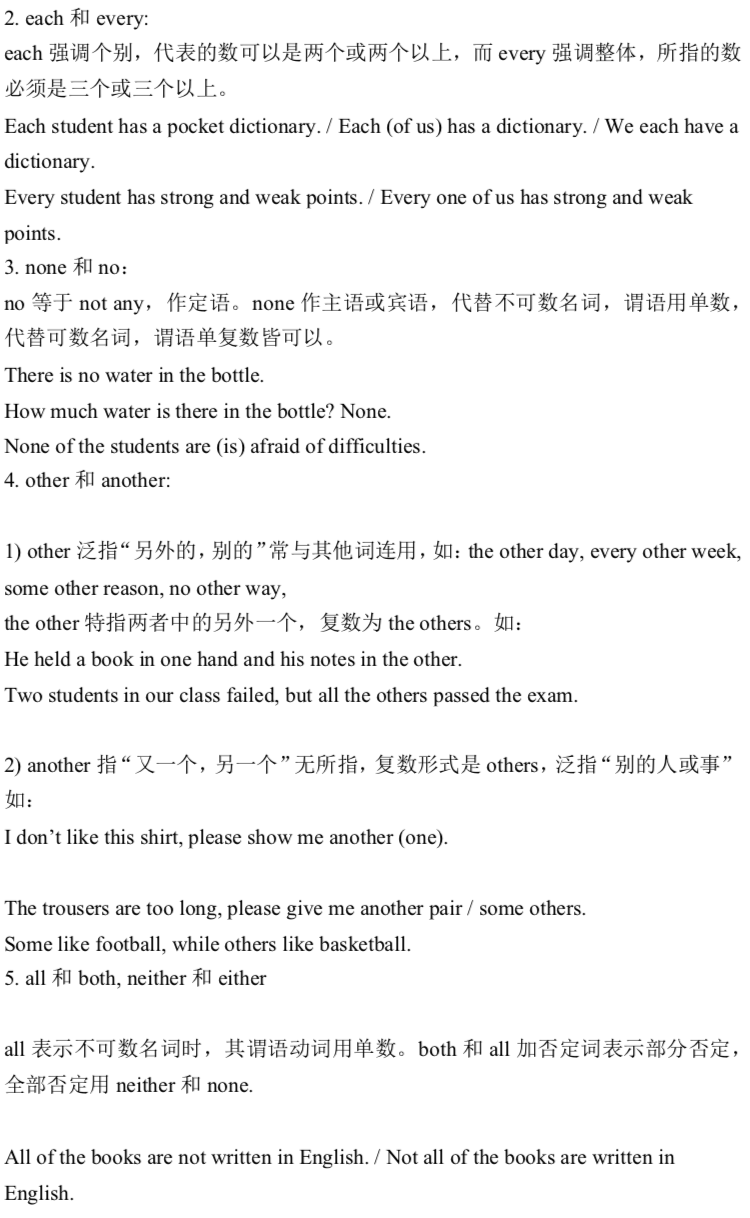 2. each 和 every:
each 强调个别，代表的数可以是两个或两个以上，而 every 强调整体，所指的数必须是三个或三个以上。
Each student has a pocket dictionary. / Each (of us) has a dictionary. / We each have a dictionary.
Every student has strong and weak points. / Every one of us has strong and weak points.
3. none 和 no：
no 等于 not any，作定语。none 作主语或宾语，代替不可数名词，谓语用单数，代替可数名词，谓语单复数皆可以。
There is no water in the bottle.
How much water is there in the bottle? None.
None of the students are (is) afraid of difficulties.
4. other 和 another:

1) other 泛指“另外的，别的”常与其他词连用，如：the other day, every other week, some other reason, no other way,
the other 特指两者中的另外一个，复数为 the others。如：
He held a book in one hand and his notes in the other.
Two students in our class failed, but all the others passed the exam.

2) another 指“又一个，另一个”无所指，复数形式是 others，泛指“别的人或事”如：
I don’t like this shirt, please show me another (one).

The trousers are too long, please give me another pair / some others.
Some like football, while others like basketball.
5. all 和 both, neither 和 either

all 表示不可数名词时，其谓语动词用单数。both 和 all 加否定词表示部分否定，全部否定用 neither 和 none.

All of the books are not written in English. / Not all of the books are written in English.